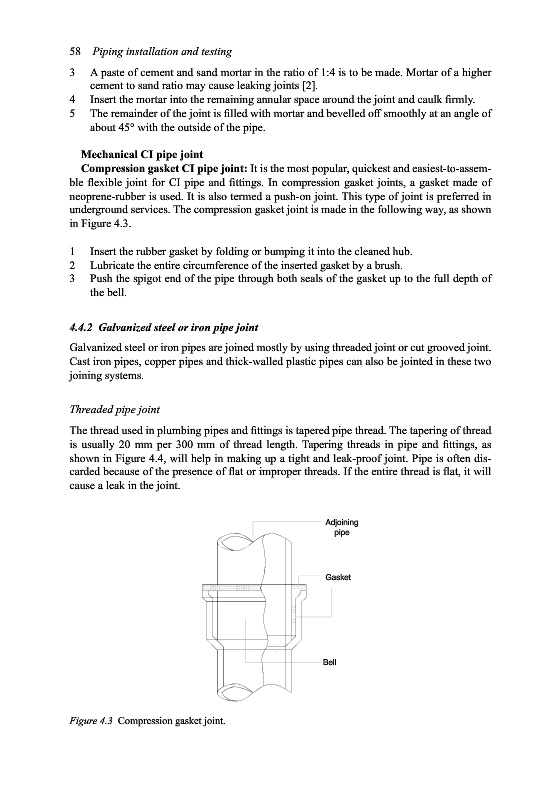 58 Piping installation and testing

3 A paste of cement and sand mortar in the ratio of 1:4 is to be made. Mortar of a higher cement to sand ratio may cause leaking joints [2].
4 Insert the mortar into the remaining annular space around the joint and caulk firmly.
5 The remainder of the joint is filled with mortar and bevelled off smoothly at an angle of about 45° with the outside of the pipe.

Mechanical CI pipe joint
Compression gasket CI pipe joint: It is the most popular, quickest and easiest-to-assemble flexible joint for CI pipe and fittings. In compression gasket joints, a gasket made of neoprene-rubber is used. It is also termed a push-on joint. This type of joint is preferred in underground services. The compression gasket joint is made in the following way, as shown in Figure 4.3.

1 Insert the rubber gasket by folding or bumping it into the cleaned hub.
2 Lubricate the entire circumference of the inserted gasket by a brush.
3 Push the spigot end of the pipe through both seals of the gasket up to the full depth of the bell.

4.4.2 Galvanized steel or iron pipe joint

Galvanized steel or iron pipes are joined mostly by using threaded joint or cut grooved joint. Cast iron pipes, copper pipes and thick-walled plastic pipes can also be jointed in these two joining systems.

Threaded pipe joint

The thread used in plumbing pipes and fittings is tapered pipe thread. The tapering of thread is usually 20 mm per 300 mm of thread length. Tapering threads in pipe and fittings, as shown in Figure 4.4, will help in making up a tight and leak-proof joint. Pipe is often discarded because of the presence of flat or improper threads. If the entire thread is flat, it will cause a leak in the joint.

Adjoining pipe

Gasket

Bell

Figure 4.3 Compression gasket joint.